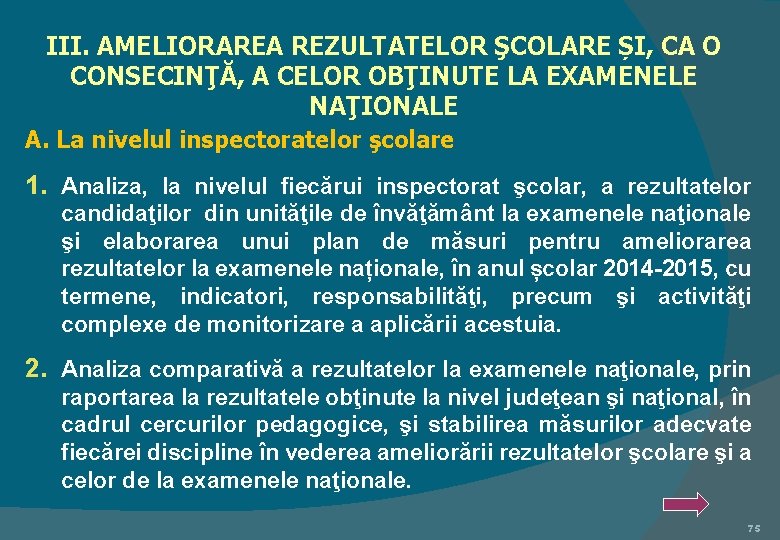 III. AMELIORAREA REZULTATELOR ŞCOLARE ȘI, CA O CONSECINŢĂ, A CELOR OBŢINUTE LA EXAMENELE NAŢIONALE

A. La nivelul inspectoratelor şcolare

1. Analiza, la nivelul fiecărui inspectorat şcolar, a rezultatelor candidaţilor din unităţile de învăţământ la examenele naţionale şi elaborarea unui plan de măsuri pentru ameliorarea rezultatelor la examenele naționale, în anul școlar 2014-2015, cu termene, indicatori, responsabilităţi, precum şi activităţi complexe de monitorizare a aplicării acestuia.

2. Analiza comparativă a rezultatelor la examenele naţionale, prin raportarea la rezultatele obţinute la nivel judeţean şi naţional, în cadrul cercurilor pedagogice, şi stabilirea măsurilor adecvate fiecărei discipline în vederea ameliorării rezultatelor şcolare şi a celor de la examenele naţionale.

75